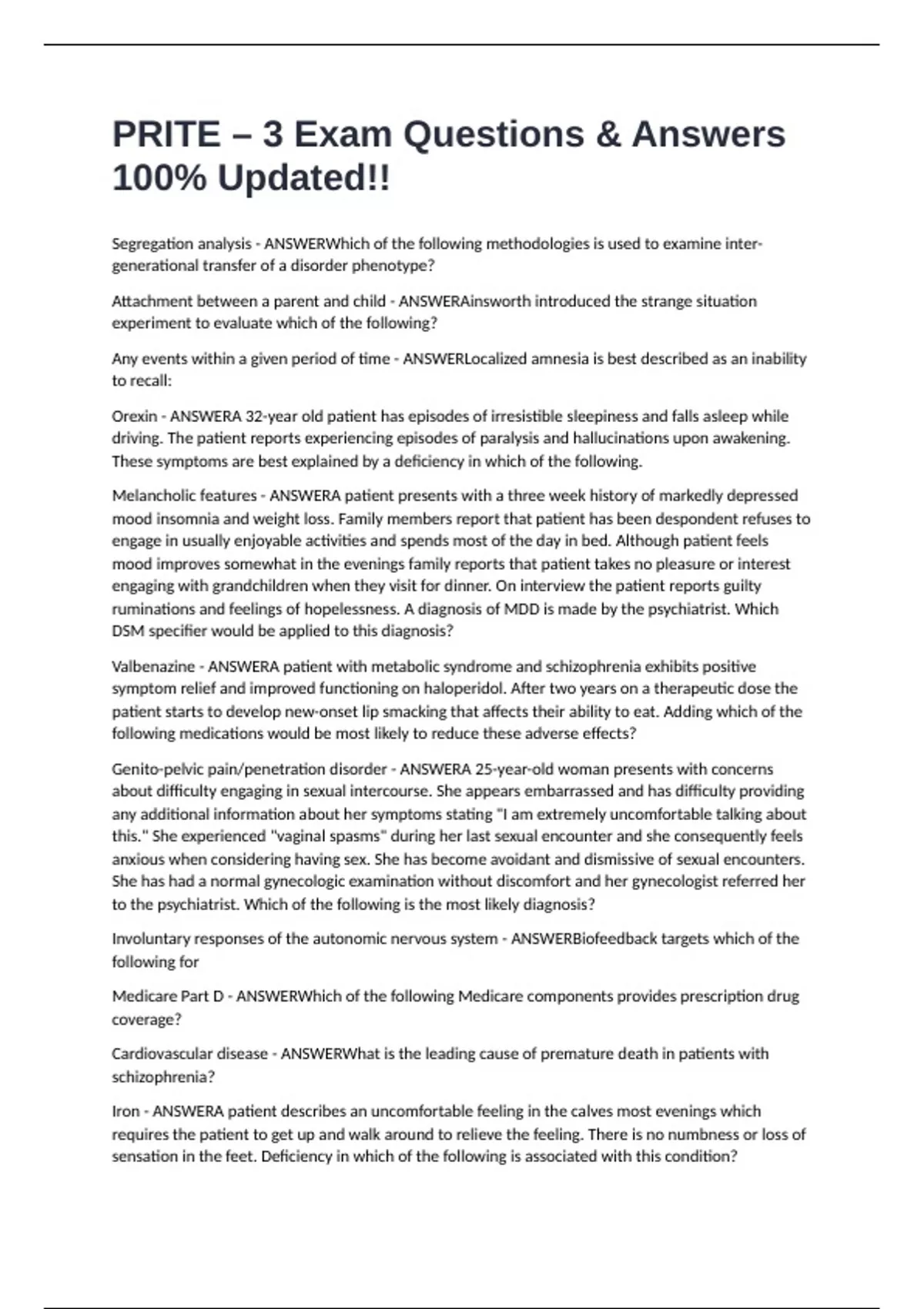 PRITE – 3 Exam Questions & Answers 100% Updated!!

Segregation analysis - ANSWERWhich of the following methodologies is used to examine inter-generational transfer of a disorder phenotype?

Attachment between a parent and child - ANSWERAinsworth introduced the strange situation experiment to evaluate which of the following?

Any events within a given period of time - ANSWERLocalized amnesia is best described as an inability to recall:

Orexin - ANSWERA 32-year old patient has episodes of irresistible sleepiness and falls asleep while driving. The patient reports experiencing episodes of paralysis and hallucinations upon awakening. These symptoms are best explained by a deficiency in which of the following.

Melancholic features - ANSWERA patient presents with a three week history of markedly depressed mood insomnia and weight loss. Family members report that patient has been despondent refuses to engage in usually enjoyable activities and spends most of the day in bed. Although patient feels mood improves somewhat in the evenings family reports that patient takes no pleasure or interest engaging with grandchildren when they visit for dinner. On interview the patient reports guilty ruminations and feelings of hopelessness. A diagnosis of MDD is made by the psychiatrist. Which DSM specifier would be applied to this diagnosis?

Valbenazine - ANSWERA patient with metabolic syndrome and schizophrenia exhibits positive symptom relief and improved functioning on haloperidol. After two years on a therapeutic dose the patient starts to develop new-onset lip smacking that affects their ability to eat. Adding which of the following medications would be most likely to reduce these adverse effects?

Genito-pelvic pain/penetration disorder - ANSWERA 25-year-old woman presents with concerns about difficulty engaging in sexual intercourse. She appears embarrassed and has difficulty providing any additional information about her symptoms stating "I am extremely uncomfortable talking about this." She experienced "vaginal spasms" during her last sexual encounter and she consequently feels anxious when considering having sex. She has become avoidant and dismissive of sexual encounters. She has had a normal gynecologic examination without discomfort and her gynecologist referred her to the psychiatrist. Which of the following is the most likely diagnosis?

Involuntary responses of the autonomic nervous system - ANSWERBiofeedback targets which of the following for

Medicare Part D - ANSWERWhich of the following Medicare components provides prescription drug coverage?

Cardiovascular disease - ANSWERWhat is the leading cause of premature death in patients with schizophrenia?

Iron - ANSWERA patient describes an uncomfortable feeling in the calves most evenings which requires the patient to get up and walk around to relieve the feeling. There is no numbness or loss of sensation in the feet. Deficiency in which of the following is associated with this condition?